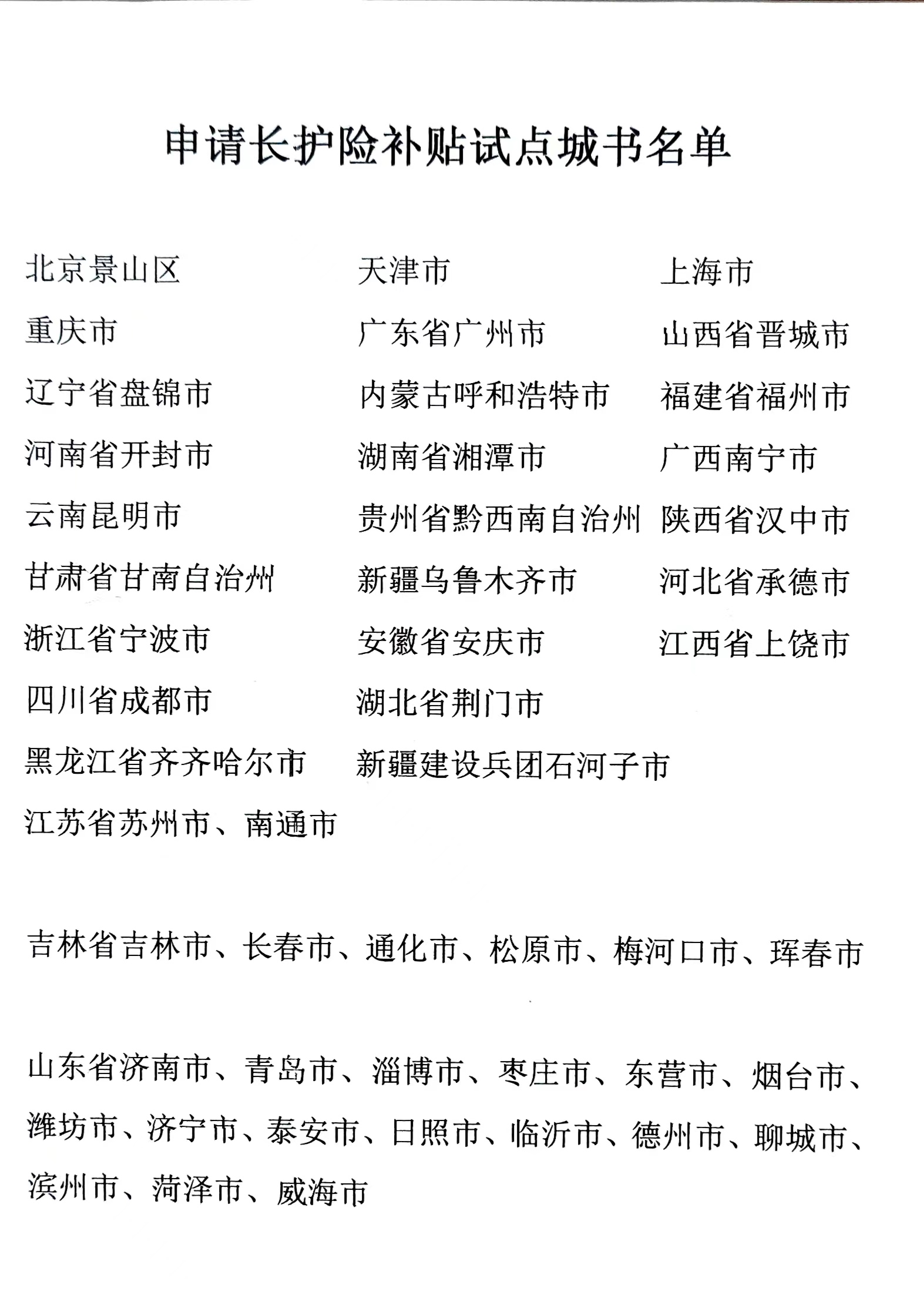 申请长护险补贴试点城书名单

北京景山区

重庆市

辽宁省盘锦市

河南省开封市

云南昆明市

甘肃省甘南自治州

浙江省宁波市

四川省成都市

黑龙江省齐齐哈尔市

江苏省苏州市、南通市

天津市

广东省广州市

内蒙古呼和浩特市

湖南省湘潭市

贵州省黔西南自治州

新疆乌鲁木齐市

安徽省安庆市

湖北省荆门市

新疆建设兵团石河子市

上海市

山西省晋城市

福建省福州市

广西南宁市

陕西省汉中市

河北省承德市

江西省上饶市

吉林省吉林市、长春市、通化市、松原市、梅河口市、珲春市

山东省济南市、青岛市、淄博市、枣庄市、东营市、烟台市、潍坊市、济宁市、泰安市、日照市、临沂市、德州市、聊城市、滨州市、菏泽市、威海市